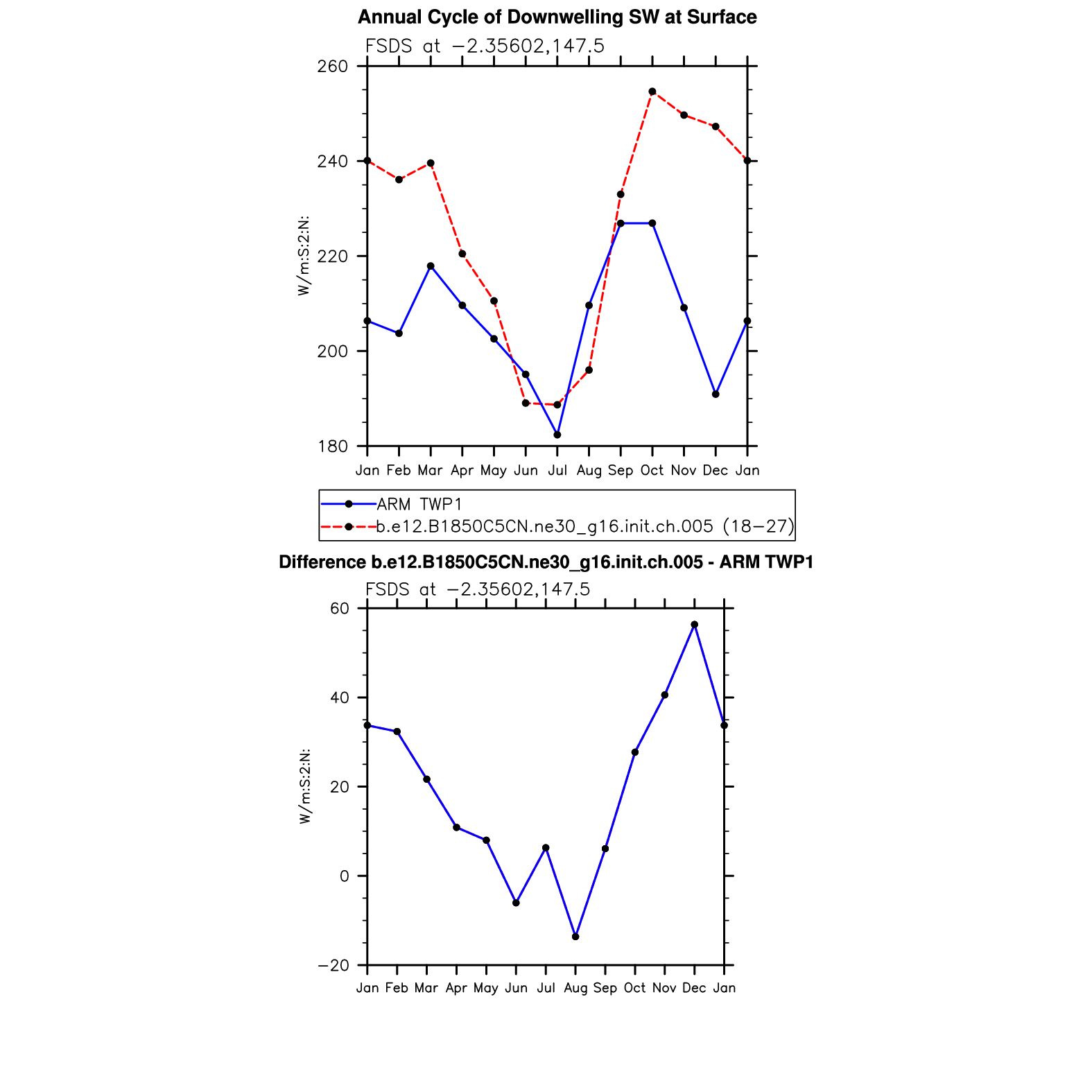 Annual Cycle of Downwelling SW at Surface

FSDS at −2.35602,147.5

W/m:S:2:N:

260
240
220
200
180

Jan Feb Mar Apr May Jun Jul Aug Sep Oct Nov Dec Jan

ARM TWP1
b.e12.B1850C5CN.ne30_g16.init.ch.005 (18−27)

Difference b.e12.B1850C5CN.ne30_g16.init.ch.005 - ARM TWP1

FSDS at −2.35602,147.5

W/m:S:2:N:

60
40
20
0
−20

Jan Feb Mar Apr May Jun Jul Aug Sep Oct Nov Dec Jan